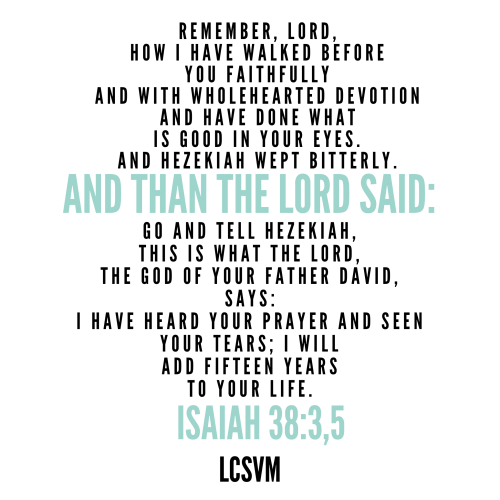 REMEMBER, LORD,
HOW I HAVE WALKED BEFORE
YOU FAITHFULLY
AND WITH WHOLEHEARTED DEVOTION
AND HAVE DONE WHAT
IS GOOD IN YOUR EYES.
AND HEZEKIAH WEPT BITTERLY.
AND THAN THE LORD SAID:
GO AND TELL HEZEKIAH,
THIS IS WHAT THE LORD,
THE GOD OF YOUR FATHER DAVID,
SAYS:
I HAVE HEARD YOUR PRAYER AND SEEN
YOUR TEARS; I WILL
ADD FIFTEEN YEARS
TO YOUR LIFE.
ISAIAH 38:3,5

LCSVM